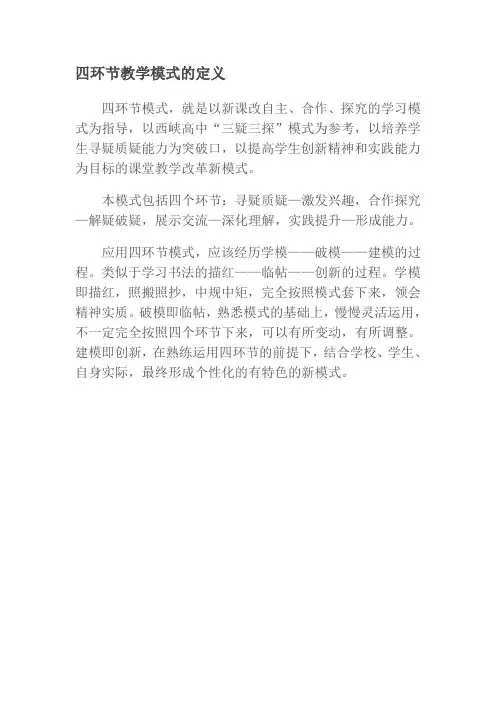 四环节教学模式的定义

四环节模式，就是以新课改自主、合作、探究的学习模式为指导，以西峡高中“三疑三探”模式为参考，以培养学生寻疑质疑能力为突破口，以提高学生创新精神和实践能力为目标的课堂教学改革新模式。

本模式包括四个环节：寻疑质疑—激发兴趣，合作探究—解疑破疑，展示交流—深化理解，实践提升—形成能力。

应用四环节模式，应该经历学模——破模——建模的过程。类似于学习书法的描红——临帖——创新的过程。学模即描红，照搬照抄，中规中矩，完全按照模式套下来，领会精神实质。破模即临帖，熟悉模式的基础上，慢慢灵活运用，不一定完全按照四个环节下来，可以有所变动，有所调整。建模即创新，在熟练运用四环节的前提下，结合学校、学生、自身实际，最终形成个性化的有特色的新模式。